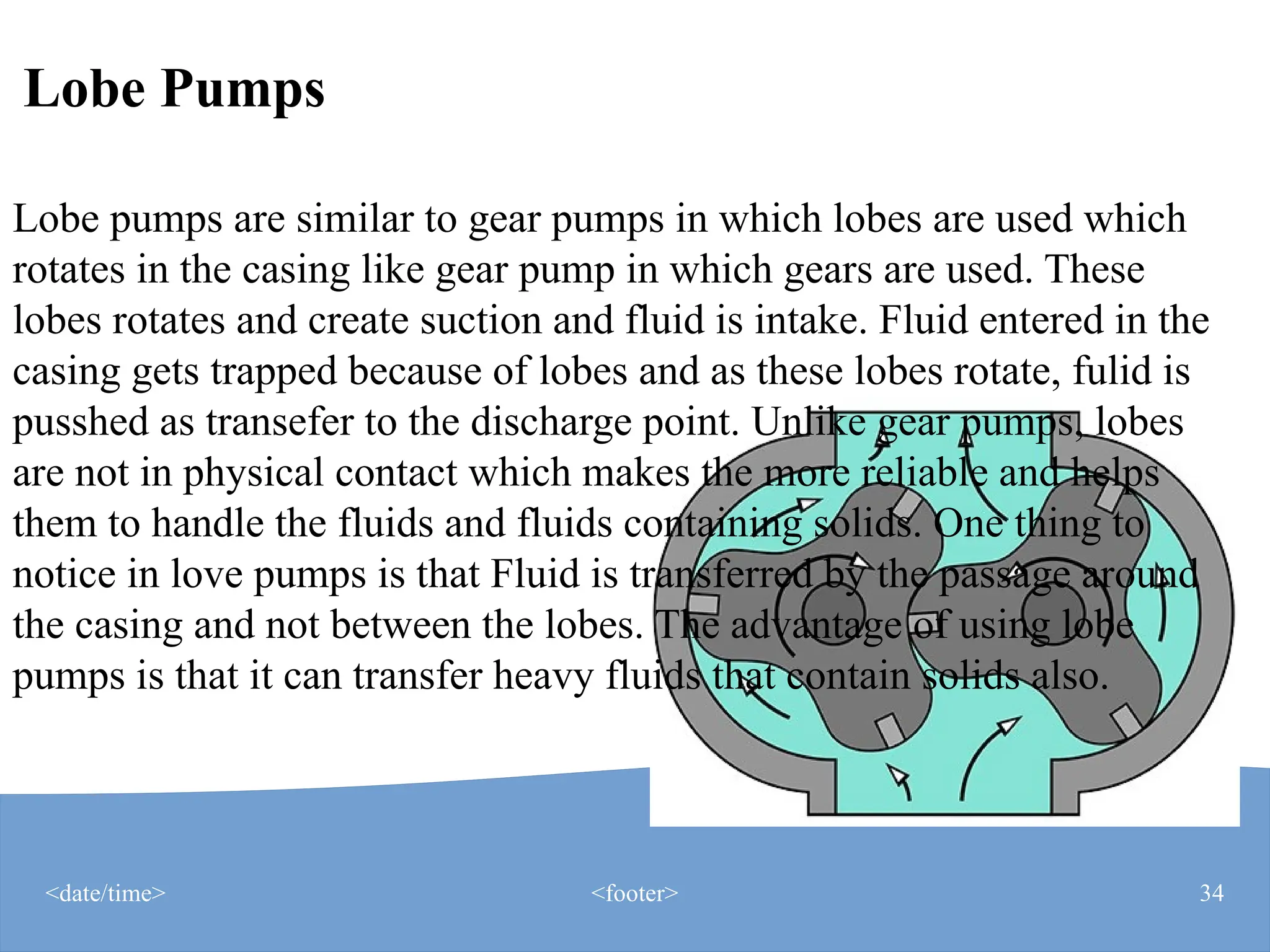 Lobe Pumps

Lobe pumps are similar to gear pumps in which lobes are used which rotates in the casing like gear pump in which gears are used. These lobes rotates and create suction and fluid is intake. Fluid entered in the casing gets trapped because of lobes and as these lobes rotate, fulid is pusshed as transefer to the discharge point. Unlike gear pumps, lobes are not in physical contact which makes the more reliable and helps them to handle the fluids and fluids containing solids. One thing to notice in love pumps is that Fluid is transferred by the passage around the casing and not between the lobes. The advantage of using lobe pumps is that it can transfer heavy fluids that contain solids also.

<date/time>

<footer>

34